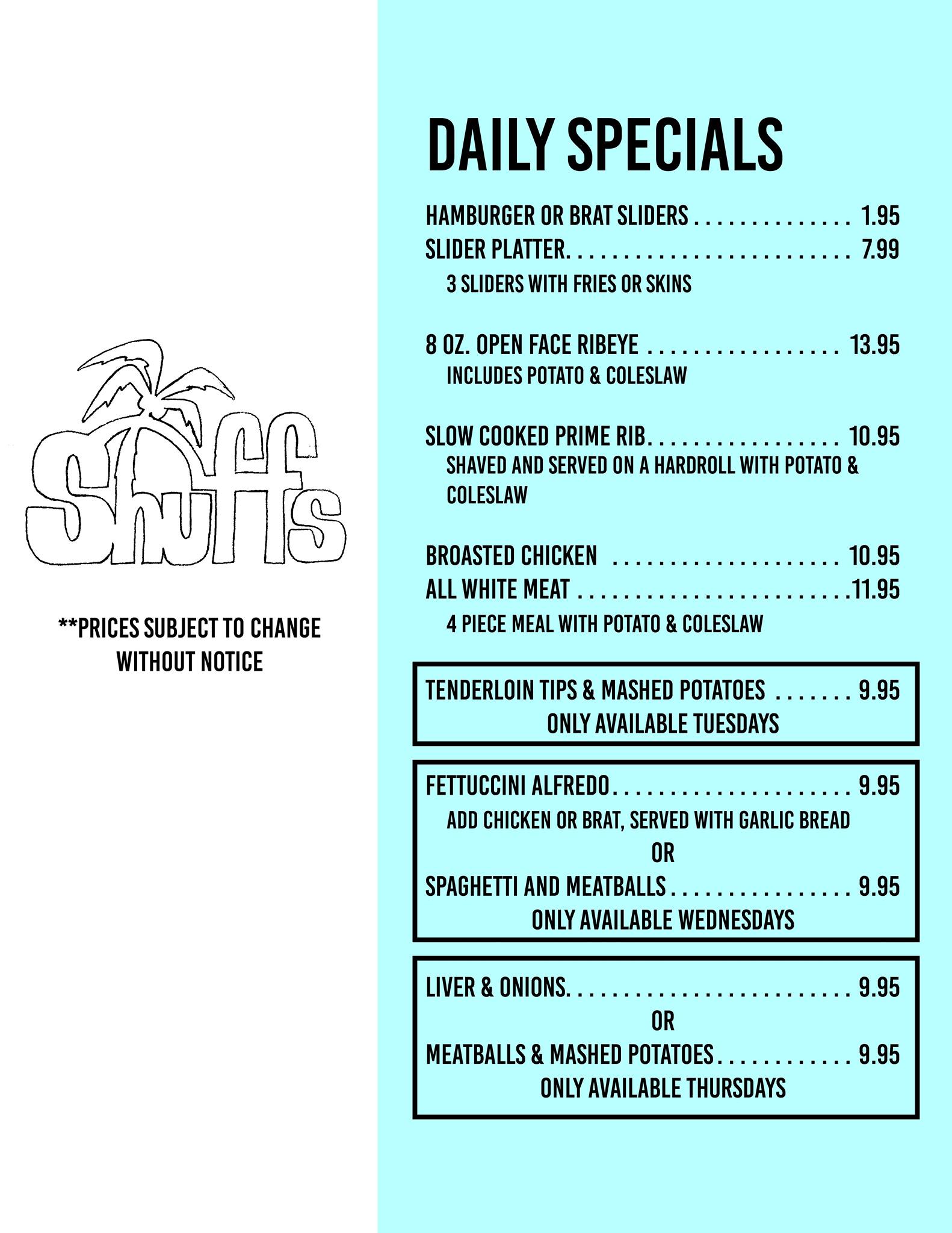 Shuffs

**PRICES SUBJECT TO CHANGE WITHOUT NOTICE

DAILY SPECIALS

HAMBURGER OR BRAT SLIDERS 1.95
SLIDER PLATTER 7.99
3 SLIDERS WITH FRIES OR SKINS

8 OZ. OPEN FACE RIBEYE 13.95
INCLUDES POTATO & COLESLAW

SLOW COOKED PRIME RIB 10.95
SHAVED AND SERVED ON A HARDROLL WITH POTATO & COLESLAW

BROASTED CHICKEN 10.95
ALL WHITE MEAT 11.95
4 PIECE MEAL WITH POTATO & COLESLAW

TENDERLOIN TIPS & MASHED POTATOES 9.95
ONLY AVAILABLE TUESDAYS

FETTUCCINI ALFREDO 9.95
ADD CHICKEN OR BRAT, SERVED WITH GARLIC BREAD
OR
SPAGHETTI AND MEATBALLS 9.95
ONLY AVAILABLE WEDNESDAYS

LIVER & ONIONS 9.95
OR
MEATBALLS & MASHED POTATOES 9.95
ONLY AVAILABLE THURSDAYS